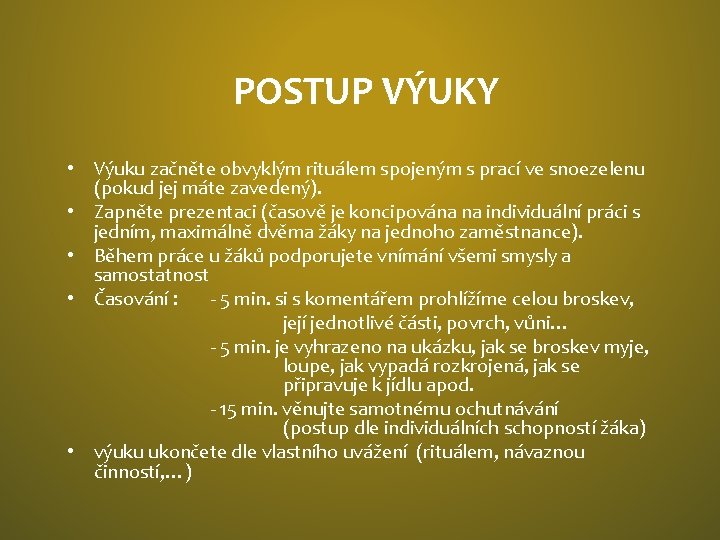 POSTUP VÝUKY

• Výuku začněte obvyklým rituálem spojeným s prací ve snoezelenu (pokud jej máte zavedený).
• Zapněte prezentaci (časově je koncipována na individuální práci s jedním, maximálně dvěma žáky na jednoho zaměstnance).
• Během práce u žáků podporujete vnímání všemi smysly a samostatnost
• Časování : - 5 min. si s komentářem prohlížíme celou broskev, její jednotlivé části, povrch, vůni…
- 5 min. je vyhrazeno na ukázku, jak se broskev myje, loupe, jak vypadá rozkrojená, jak se připravuje k jídlu apod.
- 15 min. věnujte samotnému ochutnávání (postup dle individuálních schopností žáka)
• výuku ukončete dle vlastního uvážení (rituálem, návaznou činností,… )